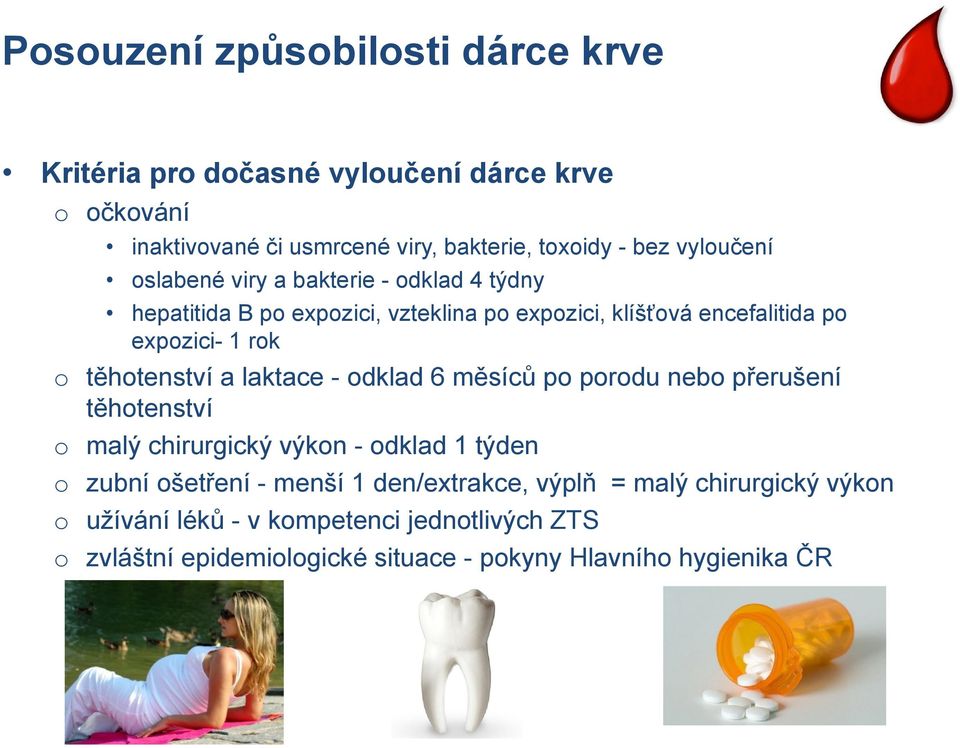 Posouzení způsobilosti dárce krve

• Kritéria pro dočasné vyloučení dárce krve
o očkování
• inaktivované či usmrcené viry, bakterie, toxoidy - bez vyloučení
• oslabené viry a bakterie - odklad 4 týdny
• hepatitida B po expozici, vzteklina po expozici, klíšťová encefalitida po expozici- 1 rok
o těhotenství a laktace - odklad 6 měsíců po porodu nebo přerušení těhotenství
o malý chirurgický výkon - odklad 1 týden
o zubní ošetření - menší 1 den/extrakce, výplň = malý chirurgický výkon
o užívání léků - v kompetenci jednotlivých ZTS
o zvláštní epidemiologické situace - pokyny Hlavního hygienika ČR